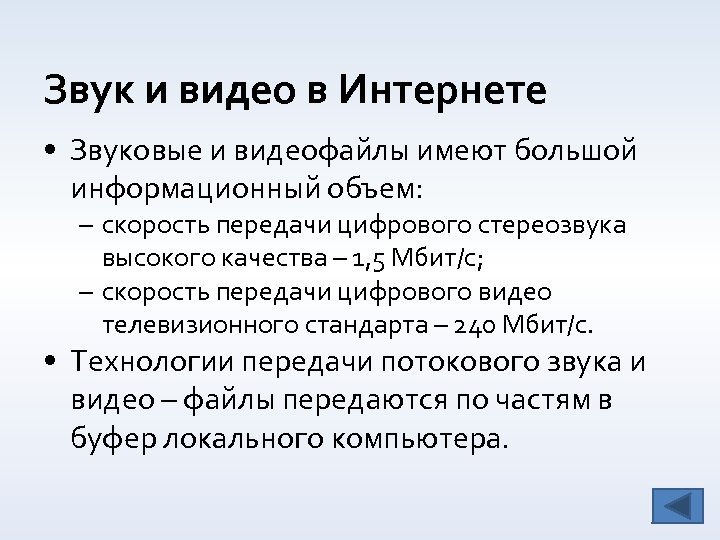 Звук и видео в Интернете

• Звуковые и видеофайлы имеют большой информационный объем:
– скорость передачи цифрового стереозвука высокого качества – 1,5 Мбит/с;
– скорость передачи цифрового видео телевизионного стандарта – 240 Мбит/с.

• Технологии передачи потокового звука и видео – файлы передаются по частям в буфер локального компьютера.